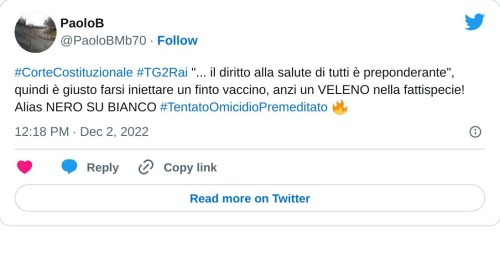 PaoloB
@PaoloBMb70 · Follow

#CorteCostituzionale #TG2Rai "... il diritto alla salute di tutti è preponderante", quindi è giusto farsi iniettare un finto vaccino, anzi un VELENO nella fattispecie! Alias NERO SU BIANCO #TentatoOmicidioPremeditato 🔥

12:18 PM · Dec 2, 2022

Reply Copy link

Read more on Twitter